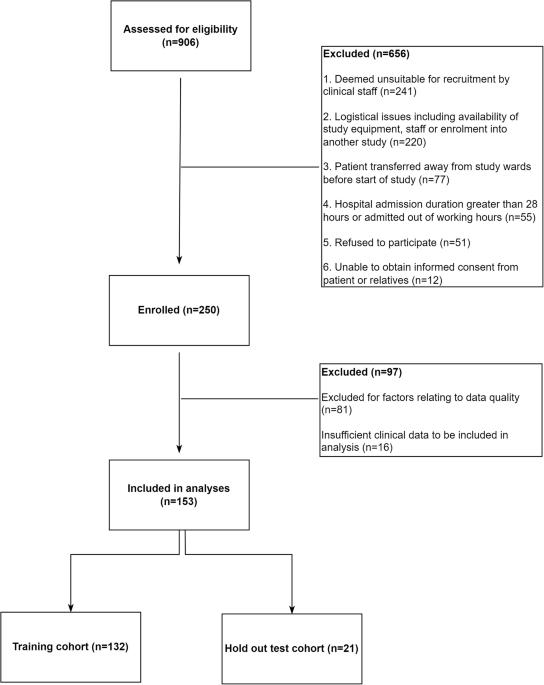 Assessed for eligibility (n=906)

Excluded (n=656)

1. Deemed unsuitable for recruitment by clinical staff (n=241)

2. Logistical issues including availability of study equipment, staff or enrolment into another study (n=220)

3. Patient transferred away from study wards before start of study (n=77)

4. Hospital admission duration greater than 28 hours or admitted out of working hours (n=55)

5. Refused to participate (n=51)

6. Unable to obtain informed consent from patient or relatives (n=12)

Enrolled (n=250)

Excluded (n=97)

Excluded for factors relating to data quality (n=81)

Insufficient clinical data to be included in analysis (n=16)

Included in analyses (n=153)

Training cohort (n=132)

Hold out test cohort (n=21)